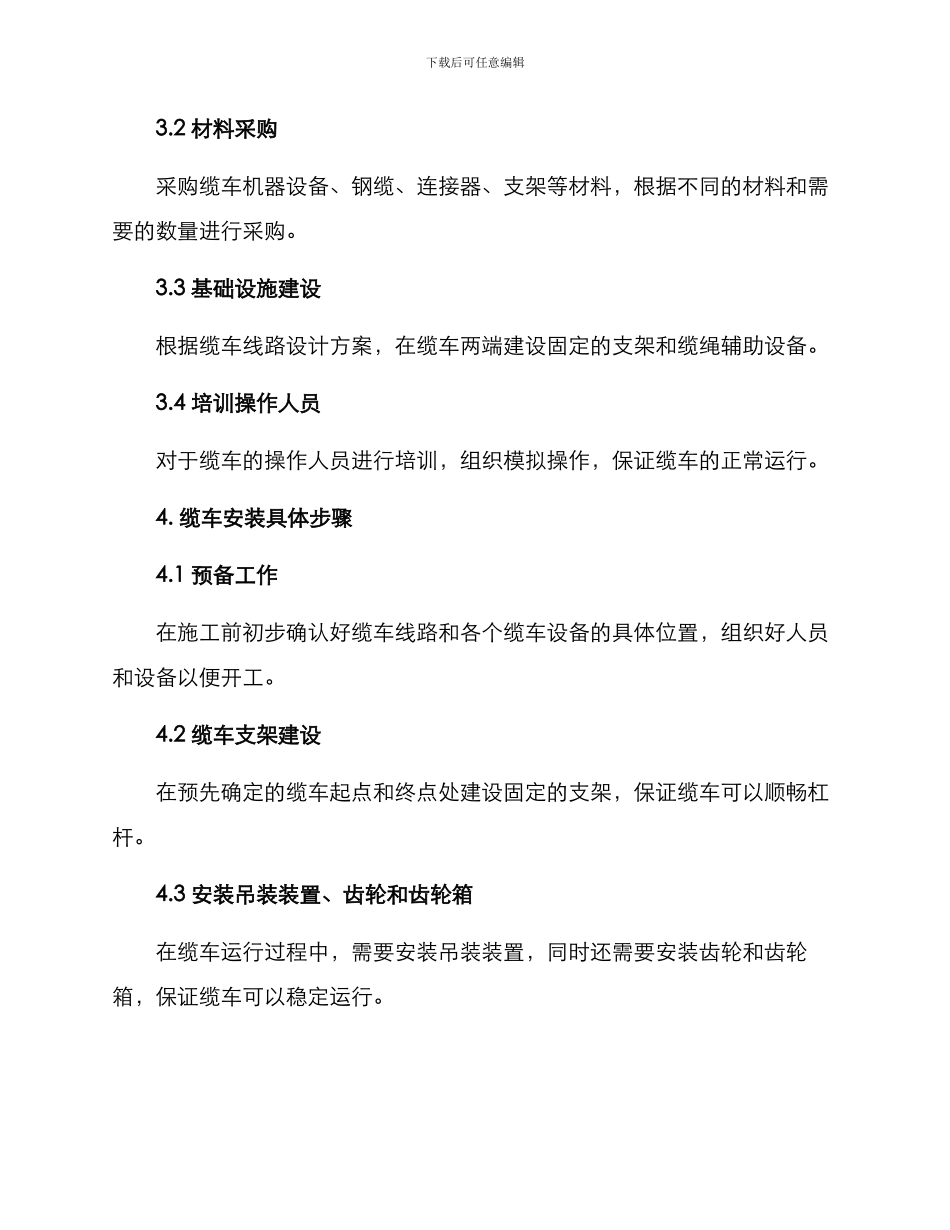 下载后可任意编辑

3.2 材料采购

采购缆车机器设备、钢缆、连接器、支架等材料，根据不同的材料和需要的数量进行采购。

3.3 基础设施建设

根据缆车线路设计方案，在缆车两端建设固定的支架和缆绳辅助设备。

3.4 培训操作人员

对于缆车的操作人员进行培训，组织模拟操作，保证缆车的正常运行。

4. 缆车安装具体步骤

4.1 预备工作

在施工前初步确认好缆车线路和各个缆车设备的具体位置，组织好人员和设备以便开工。

4.2 缆车支架建设

在预先确定的缆车起点和终点处建设固定的支架，保证缆车可以顺畅杠杆。

4.3 安装吊装装置、齿轮和齿轮箱

在缆车运行过程中，需要安装吊装装置，同时还需要安装齿轮和齿轮箱，保证缆车可以稳定运行。